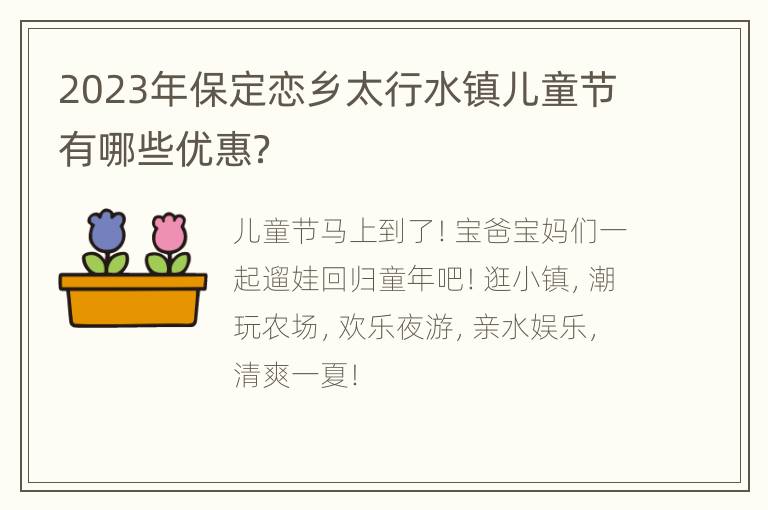 2023年保定恋乡太行水镇儿童节有哪些优惠?

儿童节马上到了! 宝爸宝妈们一起遛娃回归童年吧! 逛小镇, 潮玩农场, 欢乐夜游, 亲水娱乐, 清爽一夏!